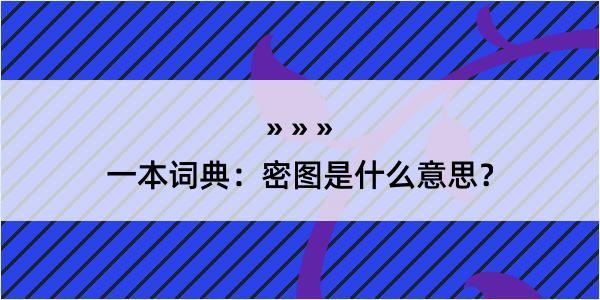 » » »

一本词典：密图是什么意思？